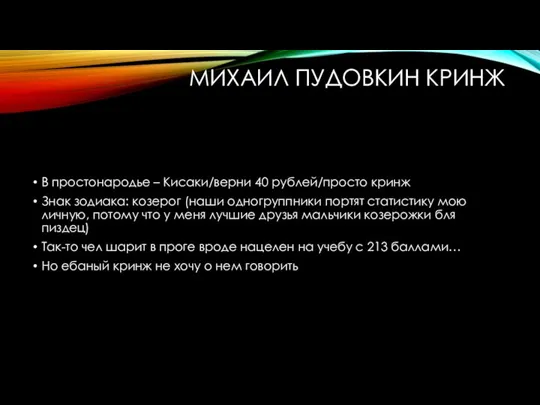 МИХАИЛ ПУДОВКИН КРИНЖ

• В простонародье – Кисаки/верни 40 рублей/просто кринж
• Знак зодиака: козерог (наши одногруппники портят статистику мою личную, потому что у меня лучшие друзья мальчики козерожки бля пиздец)
• Так-то чел шарит в проге вроде нацелен на учебу с 213 баллами…
• Но ебаный кринж не хочу о нем говорить